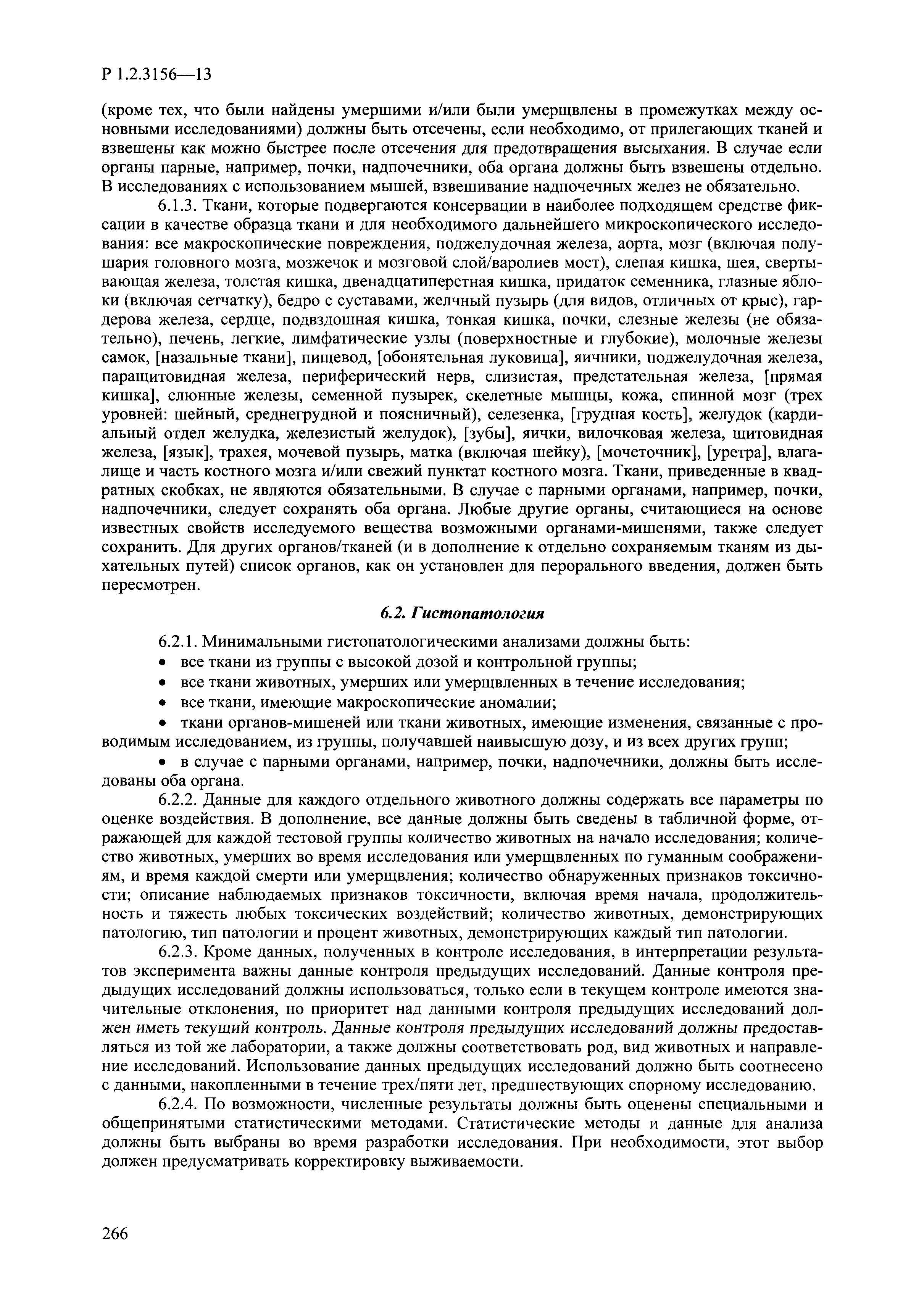 Р 1.2.3156—13

(кроме тех, что были найдены умершими и/или были умерщвлены в промежутках между основными исследованиями) должны быть отсечены, если необходимо, от прилегающих тканей и взвешены как можно быстрее после отсечения для предотвращения высыхания. В случае если органы парные, например, почки, надпочечники, оба органа должны быть взвешены отдельно. В исследованиях с использованием мышей, взвешивание надпочечных желез не обязательно.

6.1.3. Ткани, которые подвергаются консервации в наиболее подходящем средстве фиксации в качестве образца ткани и для необходимого дальнейшего микроскопического исследования: все макроскопические повреждения, поджелудочная железа, аорта, мозг (включая полушария головного мозга, мозжечок и мозговой слой/варолиев мост), слепая кишка, шея, свертывающая железа, толстая кишка, двенадцатиперстная кишка, придаток семенника, глазные яблоки (включая сетчатку), бедро с суставами, желчный пузырь (для видов, отличных от крыс), гардерова железа, сердце, подвздошная кишка, тонкая кишка, почки, слезные железы (не обязательно), печень, легкие, лимфатические узлы (поверхностные и глубокие), молочные железы самок, [назальные ткани], пищевод, [обонятельная луковица], яичники, поджелудочная железа, паращитовидная железа, периферический нерв, слизистая, предстательная железа, [прямая кишка], слюнные железы, семенной пузырек, скелетные мышцы, кожа, спинной мозг (трех уровней: шейный, среднегрудной и поясничный), селезенка, [грудная кость], желудок (кардиальный отдел желудка, железистый желудок), [зубы], яички, вилочковая железа, щитовидная железа, [язык], трахея, мочевой пузырь, матка (включая шейку), [мочеточник], [уретра], влагалище и часть костного мозга и/или свежий пунктат костного мозга. Ткани, приведенные в квадратных скобках, не являются обязательными. В случае с парными органами, например, почки, надпочечники, следует сохранять оба органа. Любые другие органы, считающиеся на основе известных свойств исследуемого вещества возможными органами-мишенями, также следует сохранить. Для других органов/тканей (и в дополнение к отдельно сохраняемым тканям из дыхательных путей) список органов, как он установлен для перорального введения, должен быть пересмотрен.

6.2. Гистопатология

6.2.1. Минимальными гистопатологическими анализами должны быть:
• все ткани из группы с высокой дозой и контрольной группы;
• все ткани животных, умерших или умерщвленных в течение исследования;
• все ткани, имеющие макроскопические аномалии;
• ткани органов-мишеней или ткани животных, имеющие изменения, связанные с проводимым исследованием, из группы, получавшей наивысшую дозу, и из всех других групп;
• в случае с парными органами, например, почки, надпочечники, должны быть исследованы оба органа.

6.2.2. Данные для каждого отдельного животного должны содержать все параметры по оценке воздействия. В дополнение, все данные должны быть сведены в табличной форме, отражающей для каждой тестовой группы количество животных на начало исследования; количество животных, умерших во время исследования или умерщвленных по гуманным соображениям, и время каждой смерти или умерщвления; количество обнаруженных признаков токсичности; описание наблюдаемых признаков токсичности, включая время начала, продолжительность и тяжесть любых токсических воздействий; количество животных, демонстрирующих патологию, тип патологии и процент животных, демонстрирующих каждый тип патологии.

6.2.3. Кроме данных, полученных в контроле исследования, в интерпретации результатов эксперимента важны данные контроля предыдущих исследований. Данные контроля предыдущих исследований должны использоваться, только если в текущем контроле имеются значительные отклонения, но приоритет над данными контроля предыдущих исследований должен иметь текущий контроль. Данные контроля предыдущих исследований должны предоставляться из той же лаборатории, а также должны соответствовать род, вид животных и направление исследований. Использование данных предыдущих исследований должно быть соотнесено с данными, накопленными в течение трех/пяти лет, предшествующих спорному исследованию.

6.2.4. По возможности, численные результаты должны быть оценены специальными и общепринятыми статистическими методами. Статистические методы и данные для анализа должны быть выбраны во время разработки исследования. При необходимости, этот выбор должен предусматривать корректировку выживаемости.

266